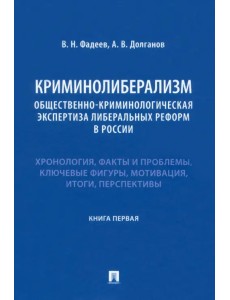 В. Н. Фадеев, А. В. Долганов

КРИМИНОЛИБЕРАЛИЗМ
ОБЩЕСТВЕННО-КРИМИНОЛОГИЧЕСКАЯ ЭКСПЕРТИЗА ЛИБЕРАЛЬНЫХ РЕФОРМ В РОССИИ

ХРОНОЛОГИЯ, ФАКТЫ И ПРОБЛЕМЫ, КЛЮЧЕВЫЕ ФИГУРЫ, МОТИВАЦИЯ, ИТОГИ, ПЕРСПЕКТИВЫ

КНИГА ПЕРВАЯ